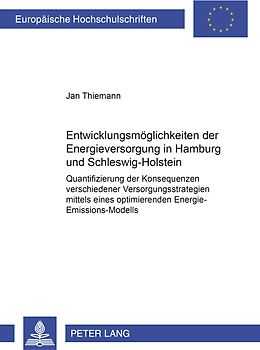 Europäische Hochschulschriften

Jan Thiemann

Entwicklungsmöglichkeiten der Energieversorgung in Hamburg und Schleswig-Holstein

Quantifizierung der Konsequenzen verschiedener Versorgungsstrategien mittels eines optimierenden Energie-Emissions-Modells

PETER LANG